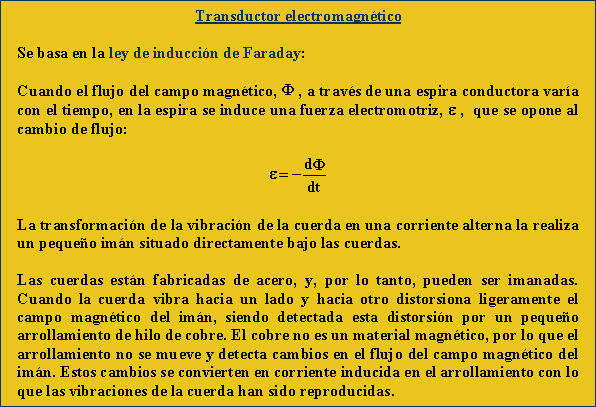 Transductor electromagnético

Se basa en la ley de inducción de Faraday:

Cuando el flujo del campo magnético, $\Phi$ , a través de una espira conductora varía con el tiempo, en la espira se induce una fuerza electromotriz, $\varepsilon$ , que se opone al cambio de flujo:

$\varepsilon = -\frac{d\Phi}{dt}$

La transformación de la vibración de la cuerda en una corriente alterna la realiza un pequeño imán situado directamente bajo las cuerdas.

Las cuerdas están fabricadas de acero, y, por lo tanto, pueden ser imanadas. Cuando la cuerda vibra hacia un lado y hacia otro distorsiona ligeramente el campo magnético del imán, siendo detectada esta distorsión por un pequeño arrollamiento de hilo de cobre. El cobre no es un material magnético, por lo que el arrollamiento no se mueve y detecta cambios en el flujo del campo magnético del imán. Estos cambios se convierten en corriente inducida en el arrollamiento con lo que las vibraciones de la cuerda han sido reproducidas.